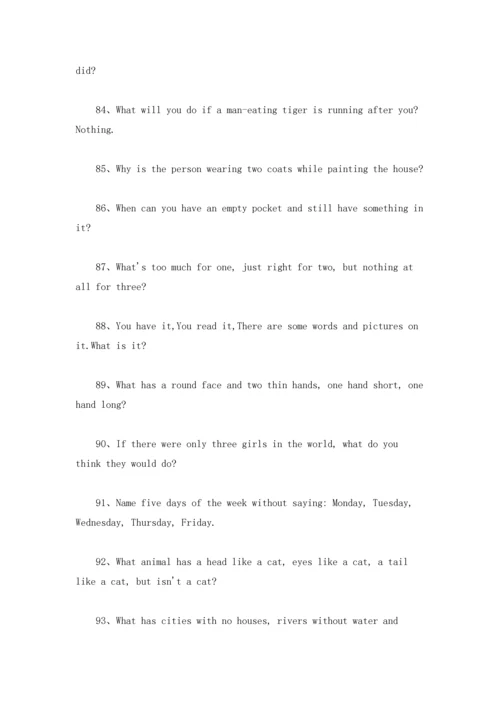 did?

84、What will you do if a man-eating tiger is running after you? Nothing.

85、Why is the person wearing two coats while painting the house?

86、When can you have an empty pocket and still have something in it?

87、What's too much for one, just right for two, but nothing at all for three?

88、You have it,You read it,There are some words and pictures on it.What is it?

89、What has a round face and two thin hands, one hand short, one hand long?

90、If there were only three girls in the world, what do you think they would do?

91、Name five days of the week without saying: Monday, Tuesday, Wednesday, Thursday, Friday.

92、What animal has a head like a cat, eyes like a cat, a tail like a cat, but isn't a cat?

93、What has cities with no houses, rivers without water and